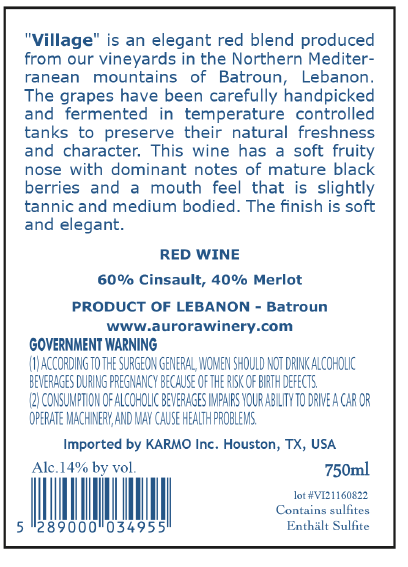 "Village" is an elegant red blend produced from our vineyards in the Northern Mediterranean mountains of Batroun, Lebanon. The grapes have been carefully handpicked and fermented in temperature controlled tanks to preserve their natural freshness and character. This wine has a soft fruity nose with dominant notes of mature black berries and a mouth feel that is slightly tannic and medium bodied. The finish is soft and elegant.

RED WINE

60% Cinsault, 40% Merlot

PRODUCT OF LEBANON - Batroun
www.aurorawinery.com

GOVERNMENT WARNING
(1) ACCORDING TO THE SURGEON GENERAL, WOMEN SHOULD NOT DRINK ALCOHOLIC BEVERAGES DURING PREGNANCY BECAUSE OF THE RISK OF BIRTH DEFECTS.
(2) CONSUMPTION OF ALCOHOLIC BEVERAGES IMPAIRS YOUR ABILITY TO DRIVE A CAR OR OPERATE MACHINERY, AND MAY CAUSE HEALTH PROBLEMS.

Imported by KARMO Inc. Houston, TX, USA

Alc.14% by vol.

750ml

5 289000 034955

lot #VI21160822
Contains sulfites
Enthält Sulfite